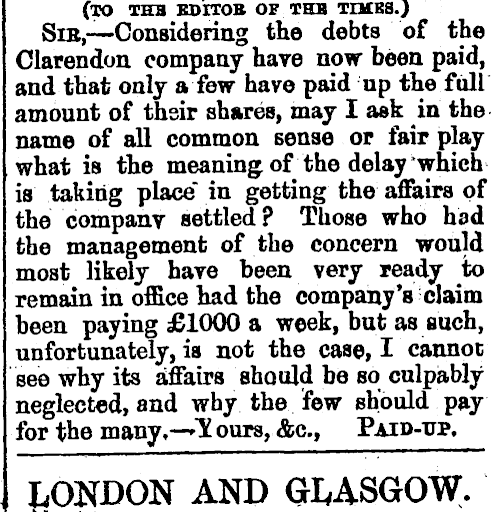 (TO THE EDITOR OF THE TIMES.)

SIR,—Considering the debts of the Clarendon company have now been paid, and that only a few have paid up the full amount of their shares, may I ask in the name of all common sense or fair play what is the meaning of the delay which is taking place in getting the affairs of the company settled? Those who had the management of the concern would most likely have been very ready to remain in office had the company's claim been paying £1000 a week, but as such, unfortunately, is not the case, I cannot see why its affairs should be so culpably neglected, and why the few should pay for the many.—Yours, &c., PAID-UP.

LONDON AND GLASGOW.